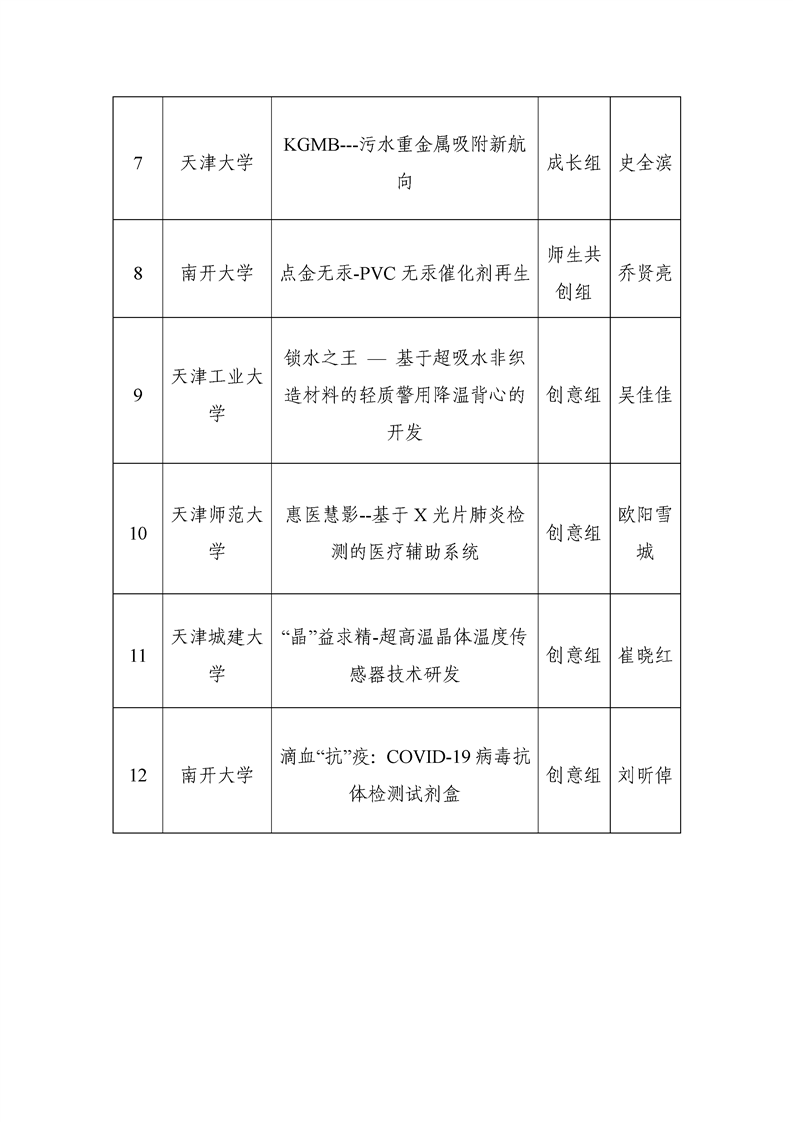 | 7 | 天津大学 | KGMB---污水重金属吸附新航向 | 成长组 | 史全滨 |
|---|---|---|---|---|
| 8 | 南开大学 | 点金无汞-PVC 无汞催化剂再生 | 师生共创组 | 乔贤亮 |
| 9 | 天津工业大学 | 锁水之王 — 基于超吸水非织造材料的轻质警用降温背心的开发 | 创意组 | 吴佳佳 |
| 10 | 天津师范大学 | 惠医慧影--基于 X 光片肺炎检测的医疗辅助系统 | 创意组 | 欧阳雪城 |
| 11 | 天津城建大学 | “晶”益求精-超高温晶体温度传感器技术研发 | 创意组 | 崔晓红 |
| 12 | 南开大学 | 滴血“抗”疫：COVID-19 病毒抗体检测试剂盒 | 创意组 | 刘昕倬 |